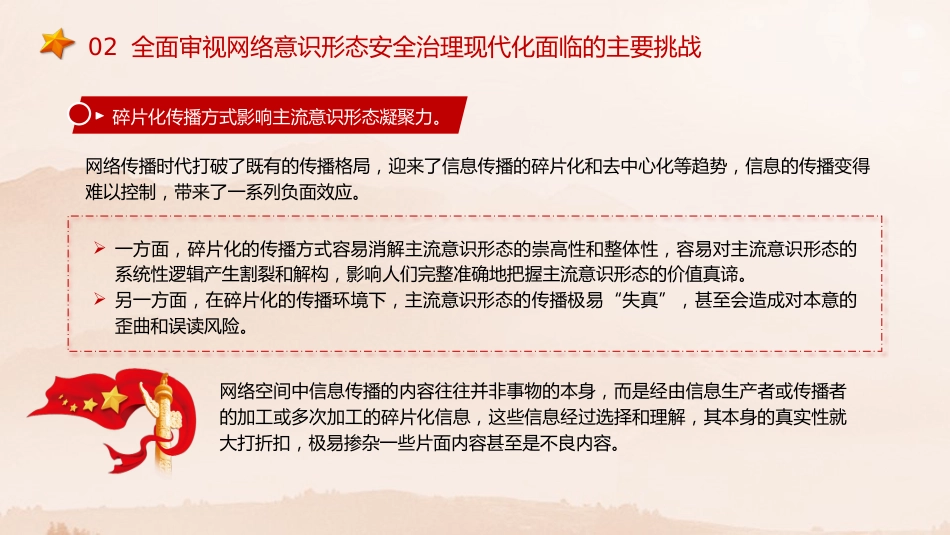 02 全面审视网络意识形态安全治理现代化面临的主要挑战

碎片化传播方式影响主流意识形态凝聚力。

网络传播时代打破了既有的传播格局，迎来了信息传播的碎片化和去中心化等趋势，信息的传播变得难以控制，带来了一系列负面效应。

➢ 一方面，碎片化的传播方式容易消解主流意识形态的崇高性和整体性，容易对主流意识形态的系统性逻辑产生割裂和解构，影响人们完整准确地把握主流意识形态的价值真谛。
➢ 另一方面，在碎片化的传播环境下，主流意识形态的传播极易“失真”，甚至会造成对本意的歪曲和误读风险。

网络空间中信息传播的内容往往并非事物的本身，而是经由信息生产者或传播者的加工或多次加工的碎片化信息，这些信息经过选择和理解，其本身的真实性就大打折扣，极易掺杂一些片面内容甚至是不良内容。